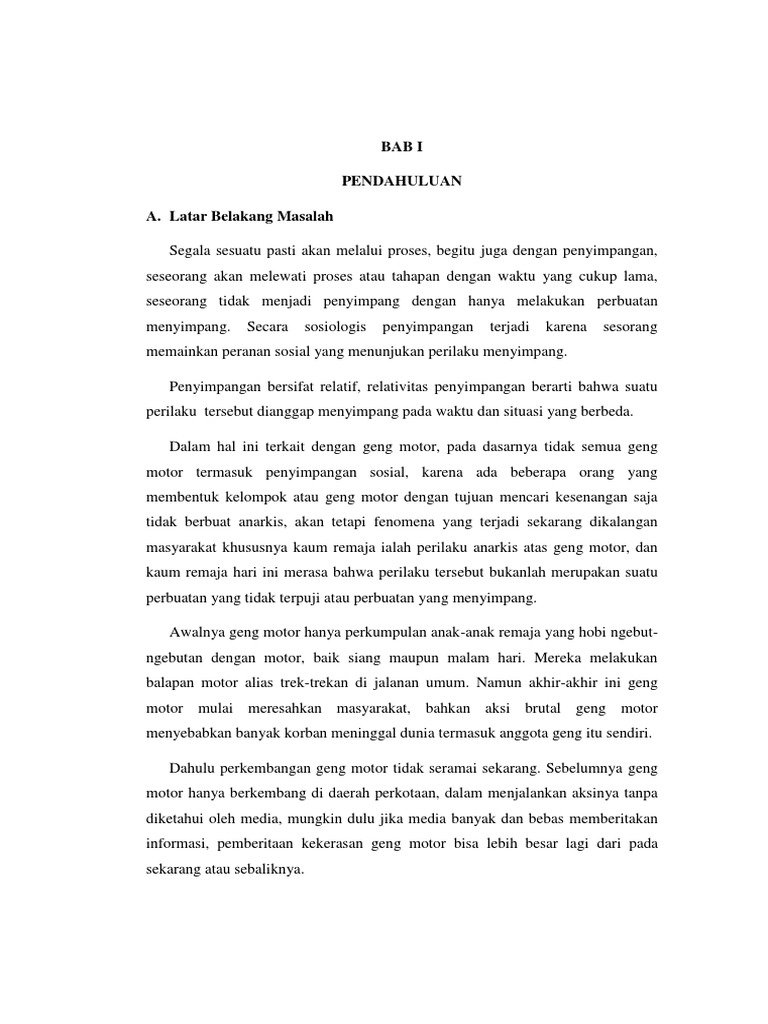 BAB I

PENDAHULUAN

A. Latar Belakang Masalah

Segala sesuatu pasti akan melalui proses, begitu juga dengan penyimpangan, seseorang akan melewati proses atau tahapan dengan waktu yang cukup lama, seseorang tidak menjadi penyimpang dengan hanya melakukan perbuatan menyimpang. Secara sosiologis penyimpangan terjadi karena sesorang memainkan peranan sosial yang menunjukan perilaku menyimpang.

Penyimpangan bersifat relatif, relativitas penyimpangan berarti bahwa suatu perilaku tersebut dianggap menyimpang pada waktu dan situasi yang berbeda.

Dalam hal ini terkait dengan geng motor, pada dasarnya tidak semua geng motor termasuk penyimpangan sosial, karena ada beberapa orang yang membentuk kelompok atau geng motor dengan tujuan mencari kesenangan saja tidak berbuat anarkis, akan tetapi fenomena yang terjadi sekarang dikalangan masyarakat khususnya kaum remaja ialah perilaku anarkis atas geng motor, dan kaum remaja hari ini merasa bahwa perilaku tersebut bukanlah merupakan suatu perbuatan yang tidak terpuji atau perbuatan yang menyimpang.

Awalnya geng motor hanya perkumpulan anak-anak remaja yang hobi ngebut-ngebutan dengan motor, baik siang maupun malam hari. Mereka melakukan balapan motor alias trek-trekan di jalanan umum. Namun akhir-akhir ini geng motor mulai meresahkan masyarakat, bahkan aksi brutal geng motor menyebabkan banyak korban meninggal dunia termasuk anggota geng itu sendiri.

Dahulu perkembangan geng motor tidak seramai sekarang. Sebelumnya geng motor hanya berkembang di daerah perkotaan, dalam menjalankan aksinya tanpa diketahui oleh media, mungkin dulu jika media banyak dan bebas memberitakan informasi, pemberitaan kekerasan geng motor bisa lebih besar lagi dari pada sekarang atau sebaliknya.